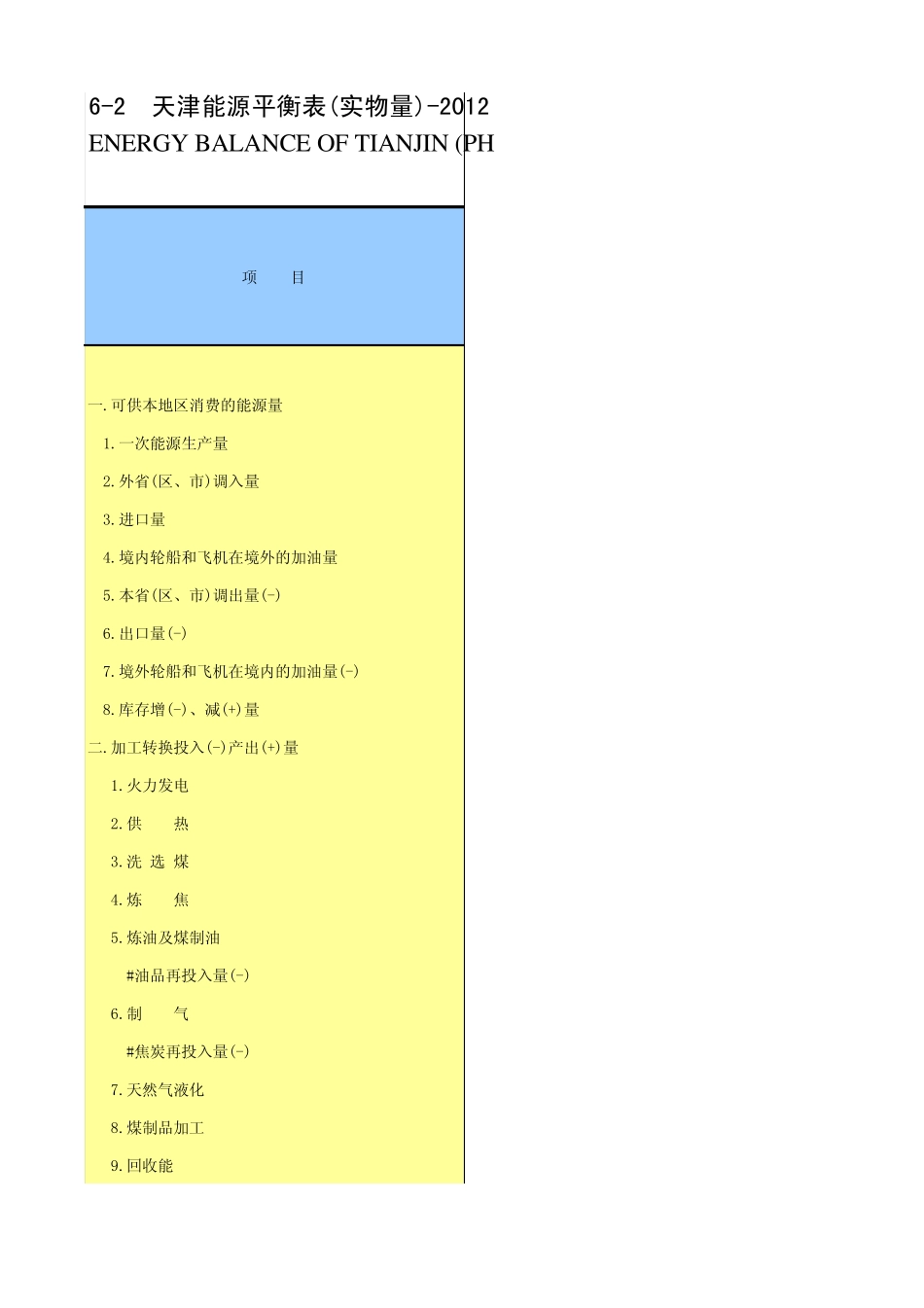 6-2 天津能源平衡表(实物量)-2012
ENERGY BALANCE OF TIANJIN (PH

项 目

一.可供本地区消费的能源量
1.一次能源生产量
2.外省(区、市)调入量
3.进口量
4.境内轮船和飞机在境外的加油量
5.本省(区、市)调出量(-)
6.出口量(-)
7.境外轮船和飞机在境内的加油量(-)
8.库存增(-)、减(+)量
二.加工转换投入(-)产出(+)量
1.火力发电
2.供 热
3.洗 选 煤
4.炼 焦
5.炼油及煤制油
#油品再投入量(-)
6.制 气
#焦炭再投入量(-)
7.天然气液化
8.煤制品加工
9.回收能